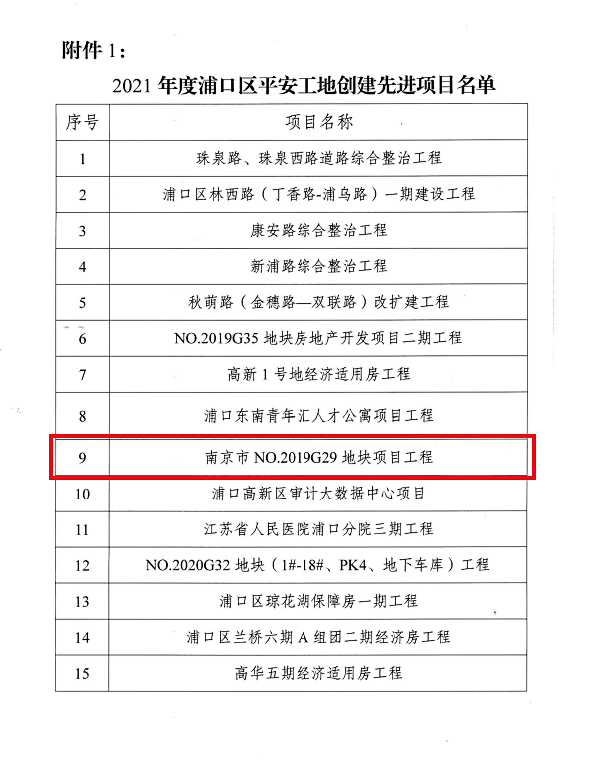 附件 1：

2021 年度浦口区平安工地创建先进项目名单

| 序号 | 项目名称 |
|---|---|
| 1 | 珠泉路、珠泉西路道路综合整治工程 |
| 2 | 浦口区林西路（丁香路-浦乌路）一期建设工程 |
| 3 | 康安路综合整治工程 |
| 4 | 新浦路综合整治工程 |
| 5 | 秋萌路（金穗路—双联路）改扩建工程 |
| 6 | NO.2019G35 地块房地产开发项目二期工程 |
| 7 | 高新 1 号地经济适用房工程 |
| 8 | 浦口东南青年汇人才公寓项目工程 |
| 9 | 南京市 NO.2019G29 地块项目工程 |
| 10 | 浦口高新区审计大数据中心项目 |
| 11 | 江苏省人民医院浦口分院三期工程 |
| 12 | NO.2020G32 地块（1#-18#、PK4、地下车库）工程 |
| 13 | 浦口区琼花湖保障房一期工程 |
| 14 | 浦口区兰桥六期 A 组团二期经济房工程 |
| 15 | 高华五期经济适用房工程 |